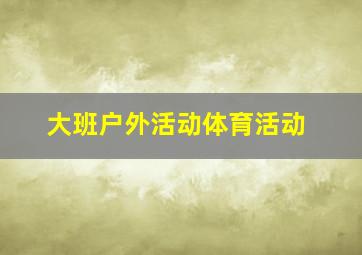 大班户外活动体育活动